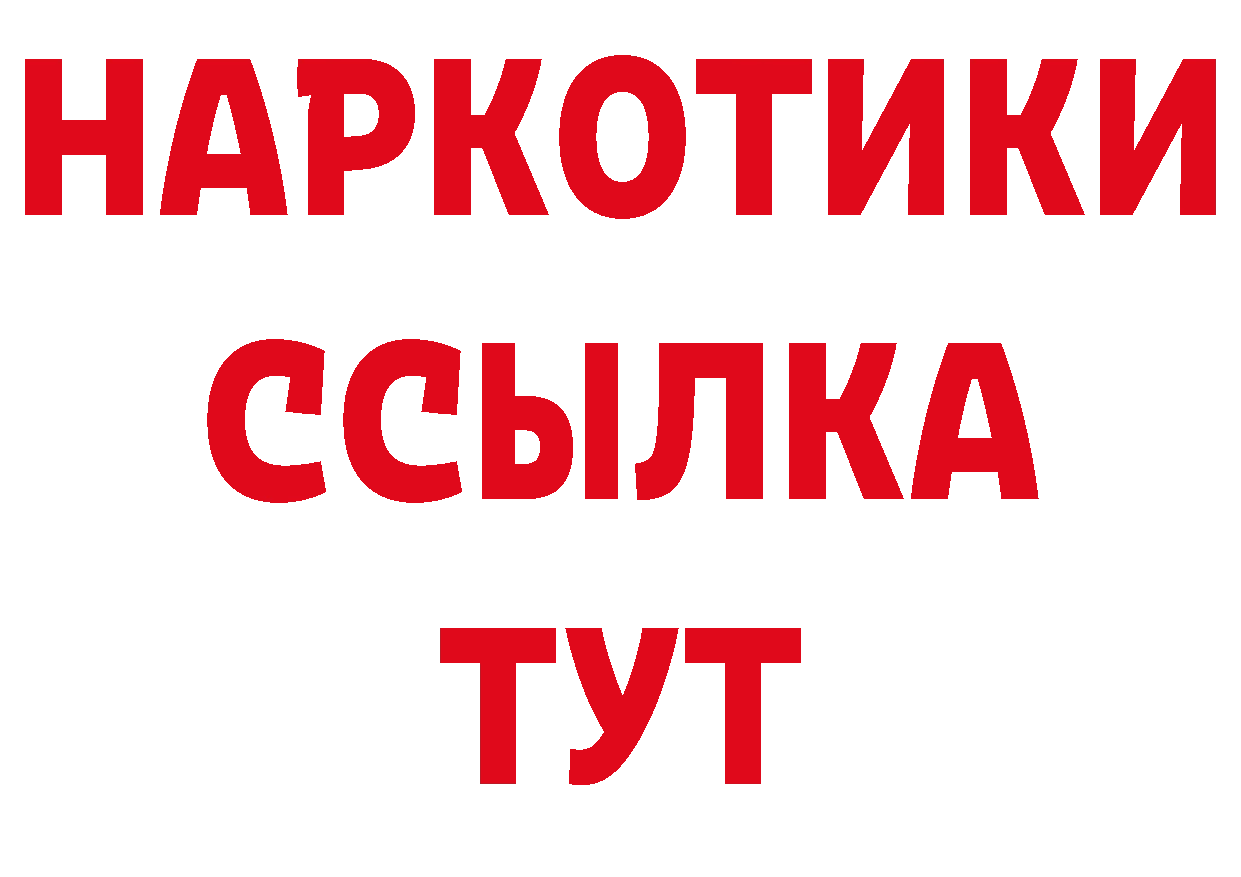 НАРКОТИКИ
ССЫЛКА
ТУТ